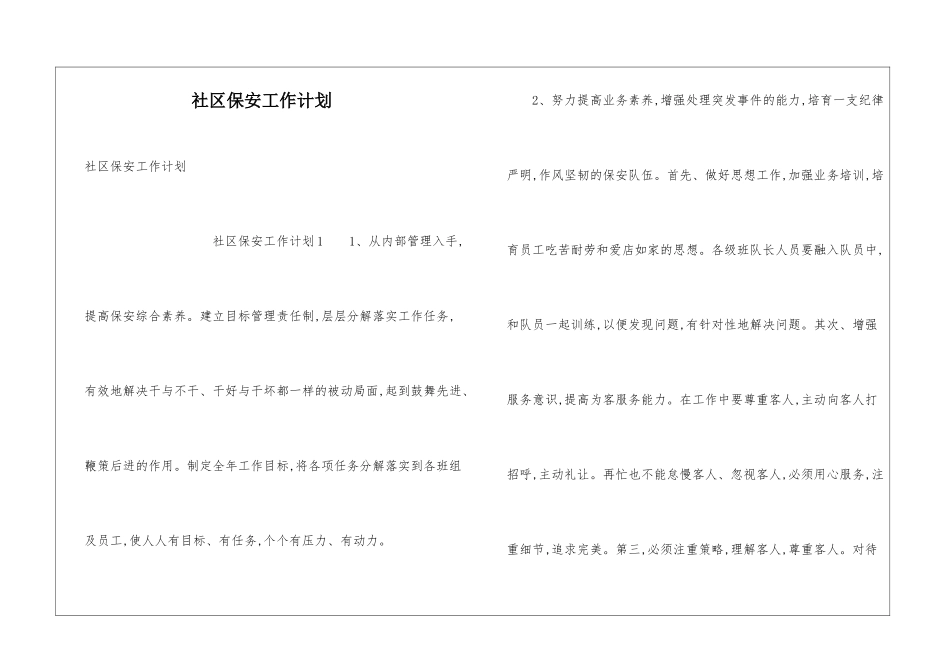 社区保安工作计划

社区保安工作计划

社区保安工作计划1　　1、从内部管理入手，提高保安综合素养。建立目标管理责任制，层层分解落实工作任务，有效地解决干与不干、干好与干坏都一样的被动局面，起到鼓舞先进、鞭策后进的作用。制定全年工作目标，将各项任务分解落实到各班组及员工，使人人有目标、有任务，个个有压力、有动力。

2、努力提高业务素养，增强处理突发事件的能力，培育一支纪律严明，作风坚韧的保安队伍。首先、做好思想工作，加强业务培训，培育员工吃苦耐劳和爱店如家的思想。各级班队长人员要融入队员中，和队员一起训练，以便发现问题，有针对性地解决问题。其次、增强服务意识，提高为客服务能力。在工作中要尊重客人，主动向客人打招呼，主动礼让。再忙也不能怠慢客人、忽视客人，必须用心服务，注重细节，追求完美。第三，必须注重策略，理解客人，尊重客人。对待